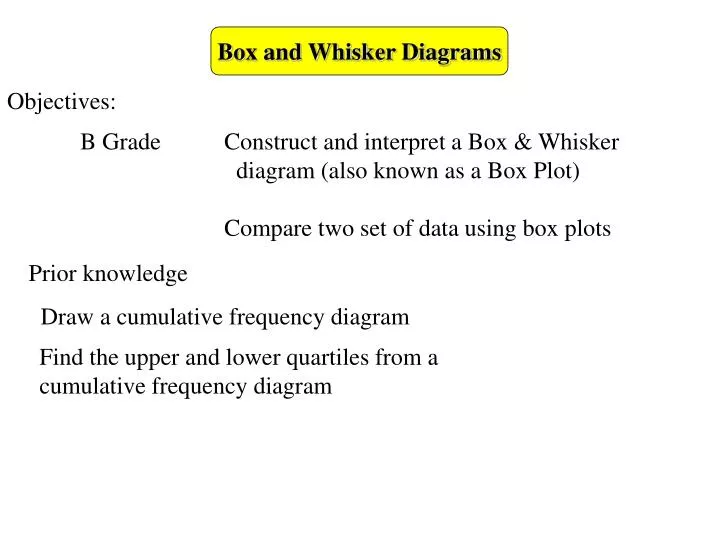 Box and Whisker Diagrams

Objectives:

B Grade

Construct and interpret a Box & Whisker diagram (also known as a Box Plot)

Compare two set of data using box plots

Prior knowledge

Draw a cumulative frequency diagram

Find the upper and lower quartiles from a cumulative frequency diagram